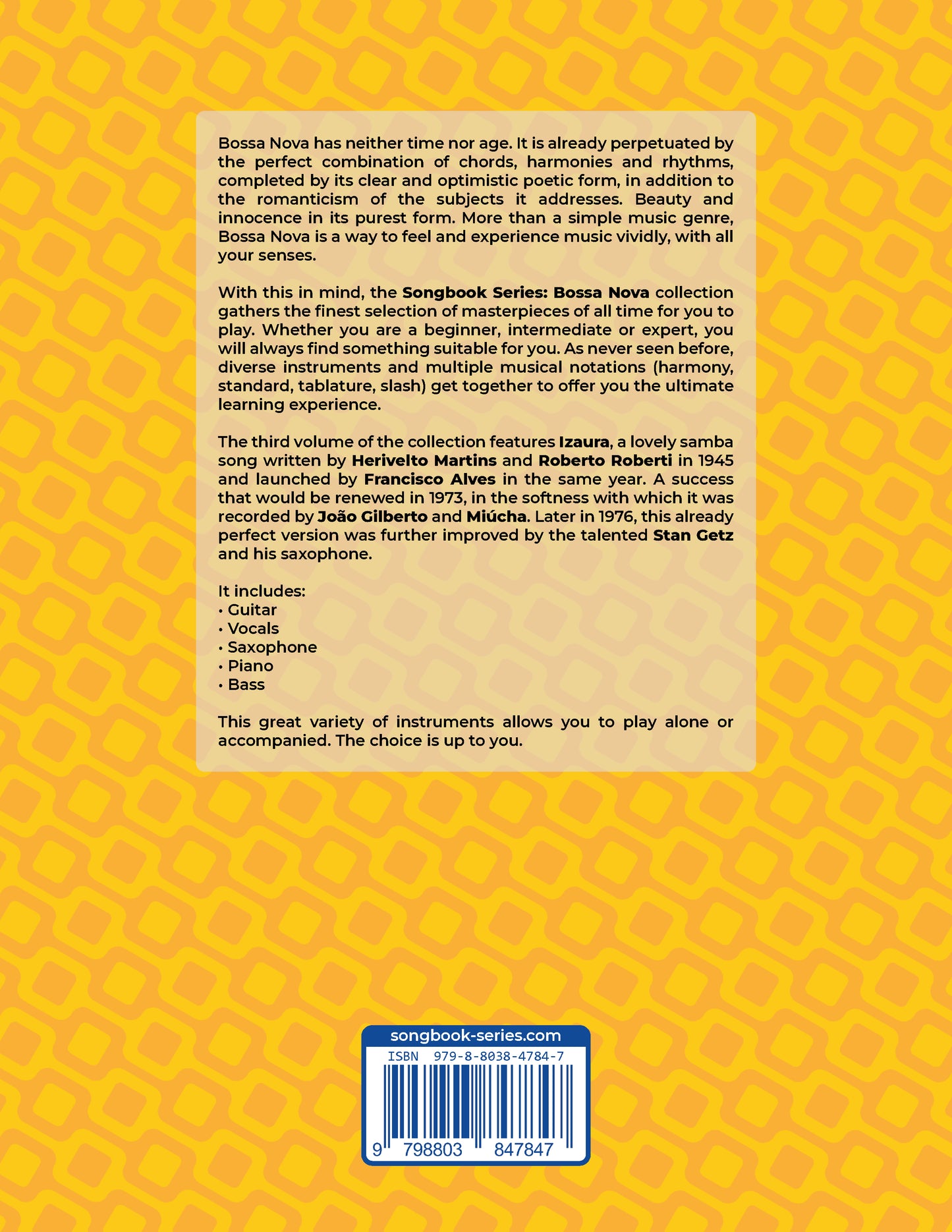 Bossa Nova has neither time nor age. It is already perpetuated by the perfect combination of chords, harmonies and rhythms, completed by its clear and optimistic poetic form, in addition to the romanticism of the subjects it addresses. Beauty and innocence in its purest form. More than a simple music genre, Bossa Nova is a way to feel and experience music vividly, with all your senses.

With this in mind, the Songbook Series: Bossa Nova collection gathers the finest selection of masterpieces of all time for you to play. Whether you are a beginner, intermediate or expert, you will always find something suitable for you. As never seen before, diverse instruments and multiple musical notations (harmony, standard, tablature, slash) get together to offer you the ultimate learning experience.

The third volume of the collection features Izaura, a lovely samba song written by Herivelto Martins and Roberto Roberti in 1945 and launched by Francisco Alves in the same year. A success that would be renewed in 1973, in the softness with which it was recorded by João Gilberto and Miúcha. Later in 1976, this already perfect version was further improved by the talented Stan Getz and his saxophone.

It includes:
• Guitar
• Vocals
• Saxophone
• Piano
• Bass

This great variety of instruments allows you to play alone or accompanied. The choice is up to you.

songbook-series.com
ISBN 979-8-8038-4784-7
9 798803 847847